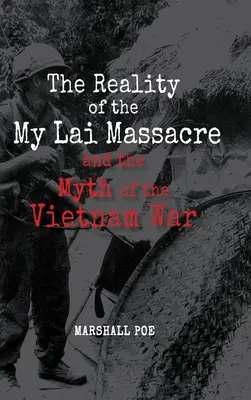 The Reality of the My Lai Massacre and the Myth of the Vietnam War

MARSHALL POE